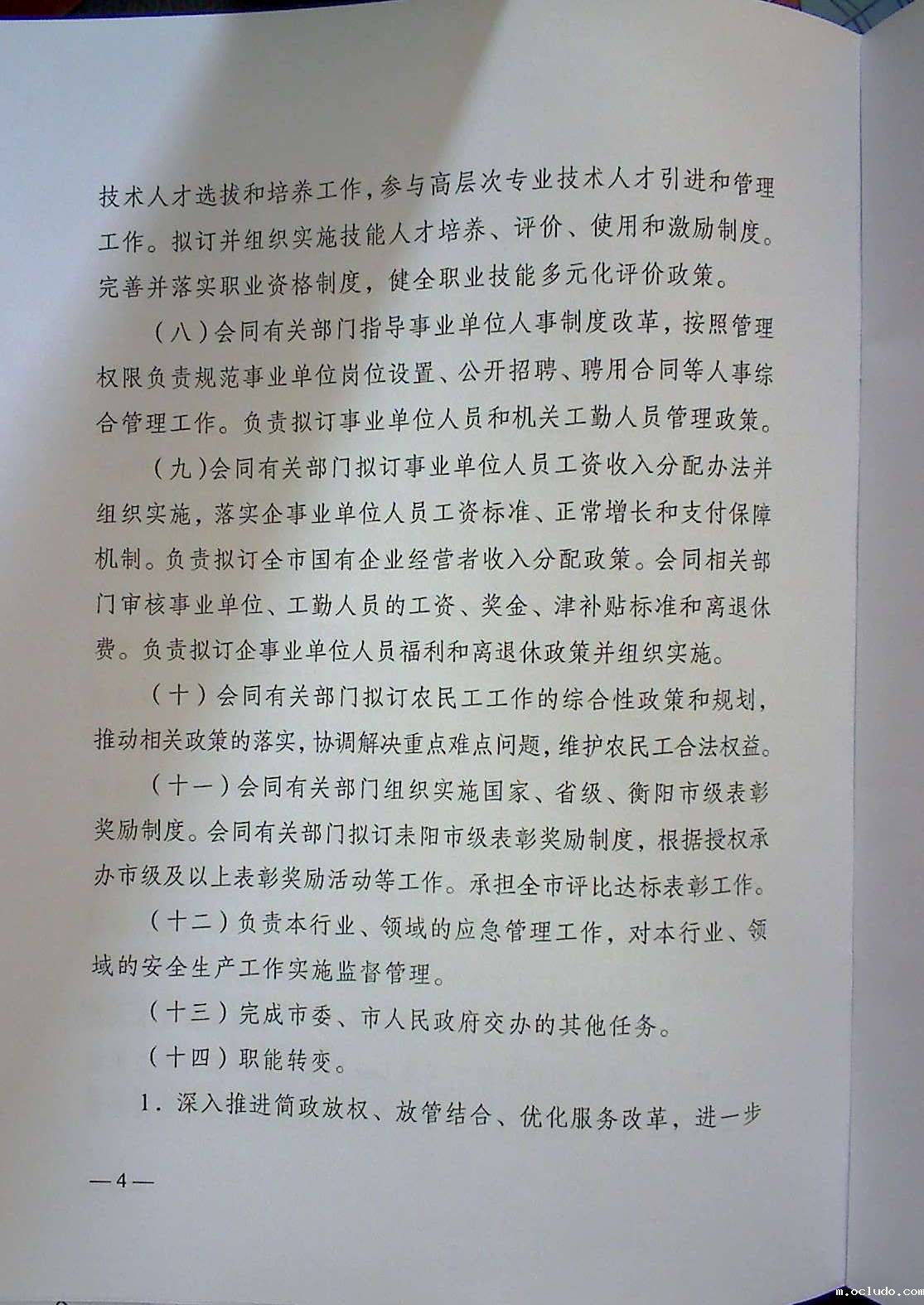 技术人才选拔和培养工作，参与高层次专业技术人才引进和管理工作。拟订并组织实施技能人才培养、评价、使用和激励制度。完善并落实职业资格制度，健全职业技能多元化评价政策。

（八）会同有关部门指导事业单位人事制度改革，按照管理权限负责规范事业单位岗位设置、公开招聘、聘用合同等人事综合管理工作。负责拟订事业单位人员和机关工勤人员管理政策。

（九）会同有关部门拟订事业单位人员工资收入分配办法并组织实施，落实企事业单位人员工资标准、正常增长和支付保障机制。负责拟订全市国有企业经营者收入分配政策。会同相关部门审核事业单位、工勤人员的工资、奖金、津补贴标准和离退休费。负责拟订企事业单位人员福利和离退休政策并组织实施。

（十）会同有关部门拟订农民工工作的综合性政策和规划，推动相关政策的落实，协调解决重点难点问题，维护农民工合法权益。

（十一）会同有关部门组织实施国家、省级、衡阳市级表彰奖励制度。会同有关部门拟订耒阳市级表彰奖励制度，根据授权承办市级及以上表彰奖励活动等工作。承担全市评比达标表彰工作。

（十二）负责本行业、领域的应急管理工作，对本行业、领域的安全生产工作实施监督管理。

（十三）完成市委、市人民政府交办的其他任务。

（十四）职能转变。

1．深入推进简政放权、放管结合、优化服务改革，进一步

—4—

m.ocludo.com